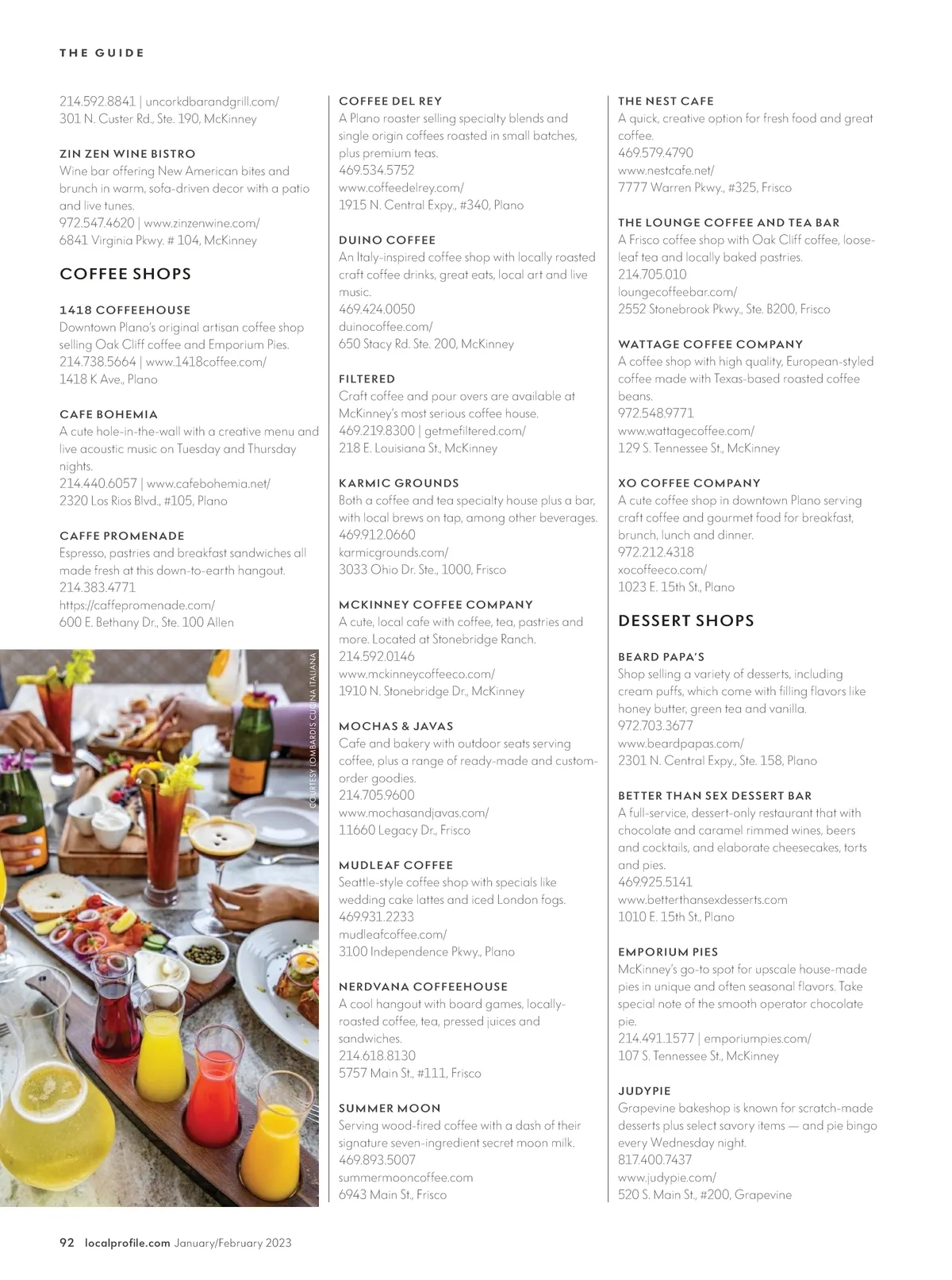 THE GUIDE

214.592.8841 | uncorkdbarandgrill.com/
301 N. Custer Rd., Ste. 190, McKinney

ZIN ZEN WINE BISTRO
Wine bar offering New American bites and brunch in warm, sofa-driven decor with a patio and live tunes.
972.547.4620 | www.zinzenwine.com/
6841 Virginia Pkwy. # 104, McKinney

COFFEE SHOPS

1418 COFFEEHOUSE
Downtown Plano's original artisan coffee shop selling Oak Cliff coffee and Emporium Pies.
214.738.5664 | www.1418coffee.com/
1418 K Ave., Plano

CAFE BOHEMIA
A cute hole-in-the-wall with a creative menu and live acoustic music on Tuesday and Thursday nights.
214.440.6057 | www.cafebohemia.net/
2320 Los Rios Blvd., #105, Plano

CAFFE PROMENADE
Espresso, pastries and breakfast sandwiches all made fresh at this down-to-earth hangout.
214.383.4771
https://caffepromenade.com/
600 E. Bethany Dr., Ste. 100 Allen

COURTESY LOMBARDIS CUCINA ITALIANA

COFFEE DEL REY
A Plano roaster selling specialty blends and single origin coffees roasted in small batches, plus premium teas.
469.534.5752
www.coffeedelrey.com/
1915 N. Central Expy., #340, Plano

DUINO COFFEE
An Italy-inspired coffee shop with locally roasted craft coffee drinks, great eats, local art and live music.
469.424.0050
duinocoffee.com/
650 Stacy Rd. Ste. 200, McKinney

FILTERED
Craft coffee and pour overs are available at McKinney's most serious coffee house.
469.219.8300 | getmefiltered.com/
218 E. Louisiana St., McKinney

KARMIC GROUNDS
Both a coffee and tea specialty house plus a bar, with local brews on tap, among other beverages.
469.912.0660
karmicgrounds.com/
3033 Ohio Dr. Ste., 1000, Frisco

MCKINNEY COFFEE COMPANY
A cute, local cafe with coffee, tea, pastries and more. Located at Stonebridge Ranch.
214.592.0146
www.mckinneycoffeeco.com/
1910 N. Stonebridge Dr., McKinney

MOCHAS & JAVAS
Cafe and bakery with outdoor seats serving coffee, plus a range of ready-made and custom-order goodies.
214.705.9600
www.mochasandjavas.com/
11660 Legacy Dr., Frisco

MUDLEAF COFFEE
Seattle-style coffee shop with specials like wedding cake lattes and iced London fogs.
469.931.2233
mudleafcoffee.com/
3100 Independence Pkwy., Plano

NERDVANA COFFEEHOUSE
A cool hangout with board games, locally-roasted coffee, tea, pressed juices and sandwiches.
214.618.8130
5757 Main St., #111, Frisco

SUMMER MOON
Serving wood-fired coffee with a dash of their signature seven-ingredient secret moon milk.
469.893.5007
summermooncoffee.com
6943 Main St., Frisco

THE NEST CAFE
A quick, creative option for fresh food and great coffee.
469.579.4790
www.nestcafe.net/
7777 Warren Pkwy., #325, Frisco

THE LOUNGE COFFEE AND TEA BAR
A Frisco coffee shop with Oak Cliff coffee, loose-leaf tea and locally baked pastries.
214.705.010
loungecoffeebar.com/
2552 Stonebrook Pkwy., Ste. B200, Frisco

WATTAGE COFFEE COMPANY
A coffee shop with high quality, European-styled coffee made with Texas-based roasted coffee beans.
972.548.9771
www.wattagecoffee.com/
129 S. Tennessee St., McKinney

XO COFFEE COMPANY
A cute coffee shop in downtown Plano serving craft coffee and gourmet food for breakfast, brunch, lunch and dinner.
972.212.4318
xocoffeeco.com/
1023 E. 15th St., Plano

DESSERT SHOPS

BEARD PAPA'S
Shop selling a variety of desserts, including cream puffs, which come with filling flavors like honey butter, green tea and vanilla.
972.703.3677
www.beardpapas.com/
2301 N. Central Expy., Ste. 158, Plano

BETTER THAN SEX DESSERT BAR
A full-service, dessert-only restaurant that with chocolate and caramel rimmed wines, beers and cocktails, and elaborate cheesecakes, torts and pies.
469.925.5141
www.betterthansexdesserts.com
1010 E. 15th St., Plano

EMPORIUM PIES
McKinney's go-to spot for upscale house-made pies in unique and often seasonal flavors. Take special note of the smooth operator chocolate pie.
214.491.1577 | emporiumpies.com/
107 S. Tennessee St., McKinney

JUDYPIE
Grapevine bakeshop is known for scratch-made desserts plus select savory items — and pie bingo every Wednesday night.
817.400.7437
www.judypie.com/
520 S. Main St., #200, Grapevine

92 localprofile.com January/February 2023